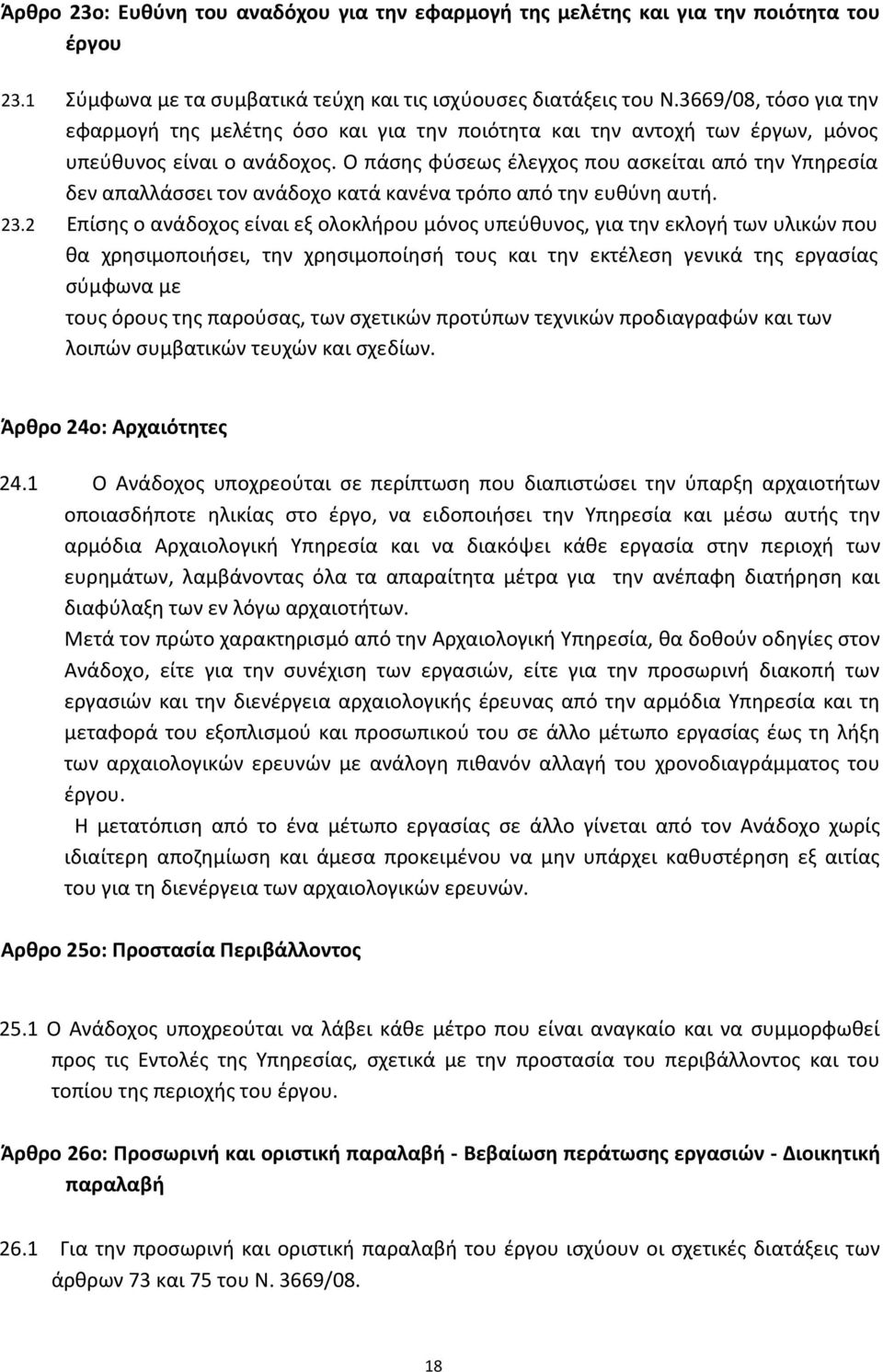 Άρθρο 23ο: Ευθύνη του αναδόχου για την εφαρμογή της μελέτης και για την ποιότητα του έργου

23.1 Σύμφωνα με τα συμβατικά τεύχη και τις ισχύουσες διατάξεις του Ν.3669/08, τόσο για την εφαρμογή της μελέτης όσο και για την ποιότητα και την αντοχή των έργων, μόνος υπεύθυνος είναι ο ανάδοχος. Ο πάσης φύσεως έλεγχος που ασκείται από την Υπηρεσία δεν απαλλάσσει τον ανάδοχο κατά κανένα τρόπο από την ευθύνη αυτή.

23.2 Επίσης ο ανάδοχος είναι εξ ολοκλήρου μόνος υπεύθυνος, για την εκλογή των υλικών που θα χρησιμοποιήσει, την χρησιμοποίησή τους και την εκτέλεση γενικά της εργασίας σύμφωνα με
τους όρους της παρούσας, των σχετικών προτύπων τεχνικών προδιαγραφών και των λοιπών συμβατικών τευχών και σχεδίων.

Άρθρο 24ο: Αρχαιότητες

24.1 Ο Ανάδοχος υποχρεούται σε περίπτωση που διαπιστώσει την ύπαρξη αρχαιοτήτων οποιασδήποτε ηλικίας στο έργο, να ειδοποιήσει την Υπηρεσία και μέσω αυτής την αρμόδια Αρχαιολογική Υπηρεσία και να διακόψει κάθε εργασία στην περιοχή των ευρημάτων, λαμβάνοντας όλα τα απαραίτητα μέτρα για την ανέπαφη διατήρηση και διαφύλαξη των εν λόγω αρχαιοτήτων.
Μετά τον πρώτο χαρακτηρισμό από την Αρχαιολογική Υπηρεσία, θα δοθούν οδηγίες στον Ανάδοχο, είτε για την συνέχιση των εργασιών, είτε για την προσωρινή διακοπή των εργασιών και την διενέργεια αρχαιολογικής έρευνας από την αρμόδια Υπηρεσία και τη μεταφορά του εξοπλισμού και προσωπικού του σε άλλο μέτωπο εργασίας έως τη λήξη των αρχαιολογικών ερευνών με ανάλογη πιθανόν αλλαγή του χρονοδιαγράμματος του έργου.
Η μετατόπιση από το ένα μέτωπο εργασίας σε άλλο γίνεται από τον Ανάδοχο χωρίς ιδιαίτερη αποζημίωση και άμεσα προκειμένου να μην υπάρχει καθυστέρηση εξ αιτίας του για τη διενέργεια των αρχαιολογικών ερευνών.

Αρθρο 25ο: Προστασία Περιβάλλοντος

25.1 Ο Ανάδοχος υποχρεούται να λάβει κάθε μέτρο που είναι αναγκαίο και να συμμορφωθεί προς τις Εντολές της Υπηρεσίας, σχετικά με την προστασία του περιβάλλοντος και του τοπίου της περιοχής του έργου.

Άρθρο 26ο: Προσωρινή και οριστική παραλαβή - Βεβαίωση περάτωσης εργασιών - Διοικητική παραλαβή

26.1 Για την προσωρινή και οριστική παραλαβή του έργου ισχύουν οι σχετικές διατάξεις των άρθρων 73 και 75 του Ν. 3669/08.

18